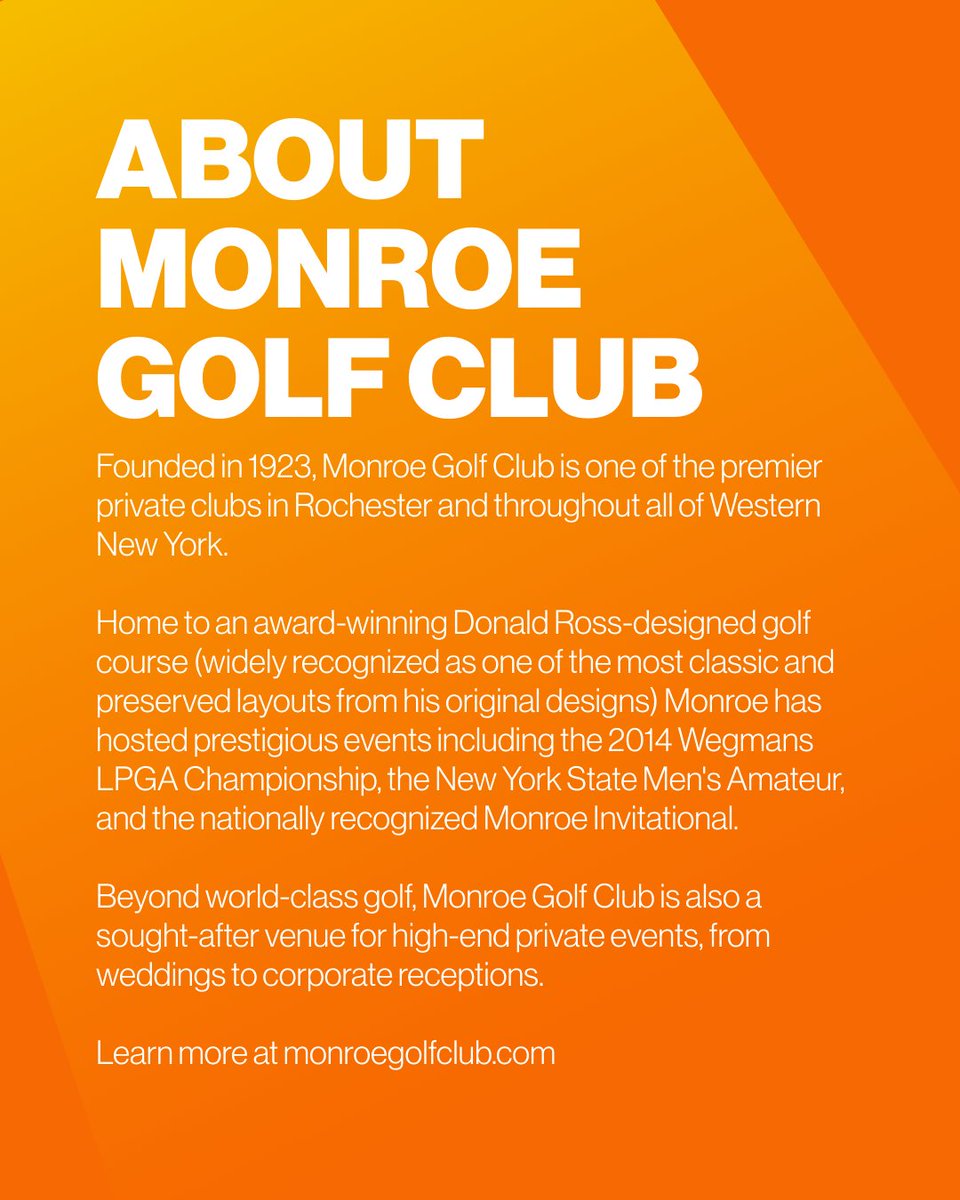 ABOUT MONROE GOLF CLUB

Founded in 1923, Monroe Golf Club is one of the premier private clubs in Rochester and throughout all of Western New York.

Home to an award-winning Donald Ross-designed golf course (widely recognized as one of the most classic and preserved layouts from his original designs) Monroe has hosted prestigious events including the 2014 Wegmans LPGA Championship, the New York State Men's Amateur, and the nationally recognized Monroe Invitational.

Beyond world-class golf, Monroe Golf Club is also a sought-after venue for high-end private events, from weddings to corporate receptions.

Learn more at monroegolfclub.com